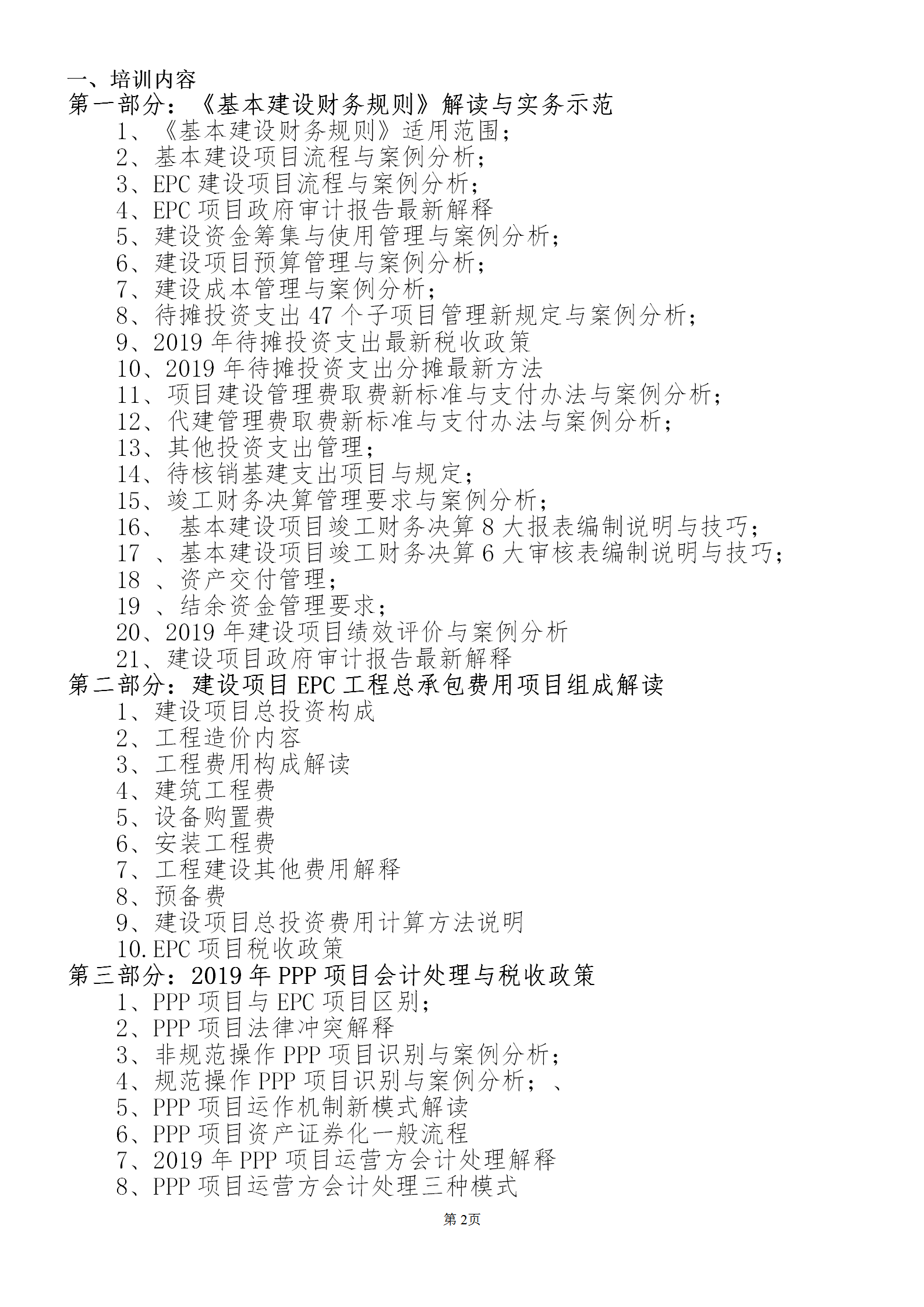 一、培训内容
第一部分：《基本建设财务规则》解读与实务示范
1、《基本建设财务规则》适用范围；
2、基本建设项目流程与案例分析；
3、EPC建设项目流程与案例分析；
4、EPC项目政府审计报告最新解释
5、建设资金筹集与使用管理与案例分析；
6、建设项目预算管理与案例分析；
7、建设成本管理与案例分析；
8、待摊投资支出47个子项目管理新规定与案例分析；
9、2019年待摊投资支出最新税收政策
10、2019年待摊投资支出分摊最新方法
11、项目建设管理费取费新标准与支付办法与案例分析；
12、代建管理费取费新标准与支付办法与案例分析；
13、其他投资支出管理；
14、待核销基建支出项目与规定；
15、竣工财务决算管理要求与案例分析；
16、基本建设项目竣工财务决算8大报表编制说明与技巧；
17、基本建设项目竣工财务决算6大审核表编制说明与技巧；
18、资产交付管理；
19、结余资金管理要求；
20、2019年建设项目绩效评价与案例分析
21、建设项目政府审计报告最新解释
第二部分：建设项目EPC工程总承包费用项目组成解读
1、建设项目总投资构成
2、工程造价内容
3、工程费用构成解读
4、建筑工程费
5、设备购置费
6、安装工程费
7、工程建设其他费用解释
8、预备费
9、建设项目总投资费用计算方法说明
10.EPC项目税收政策
第三部分：2019年PPP项目会计处理与税收政策
1、PPP项目与EPC项目区别；
2、PPP项目法律冲突解释
3、非规范操作PPP项目识别与案例分析；
4、规范操作PPP项目识别与案例分析；、
5、PPP项目运作机制新模式解读
6、PPP项目资产证券化一般流程
7、2019年PPP项目运营方会计处理解释
8、PPP项目运营方会计处理三种模式

第2页